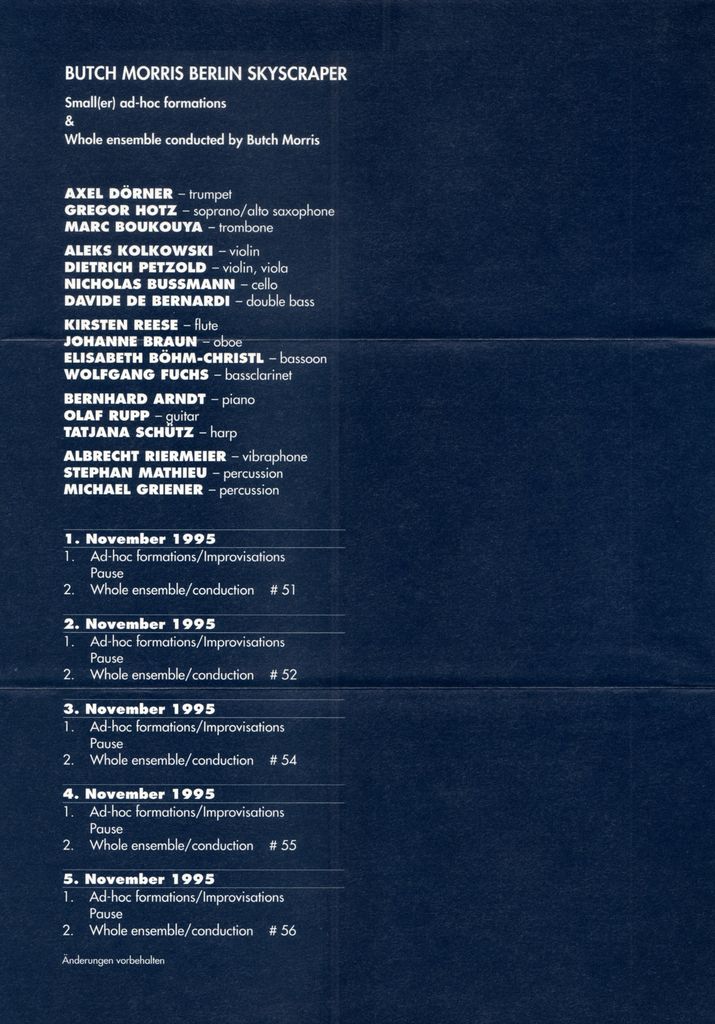 BUTCH MORRIS BERLIN SKYSCRAPER
Small(er) ad-hoc formations
&
Whole ensemble conducted by Butch Morris

AXEL DÖRNER – trumpet
GREGOR HOTZ – soprano/alto saxophone
MARC BOUKOUYA – trombone

ALEKS KOLKOWSKI – violin
DIETRICH PETZOLD – violin, viola
NICHOLAS BUSSMANN – cello
DAVIDE DE BERNARDI – double bass

KIRSTEN REESE – flute
JOHANNE BRAUN – oboe
ELISABETH BÖHM-CHRISTL – bassoon
WOLFGANG FUCHS – bassclarinet

BERNHARD ARNDT – piano
OLAF RUPP – guitar
TATJANA SCHÜTZ – harp

ALBRECHT RIERMEIER – vibraphone
STEPHAN MATHIEU – percussion
MICHAEL GRIENER – percussion

1. November 1995
1. Ad-hoc formations/Improvisations
Pause
2. Whole ensemble/conduction # 51

2. November 1995
1. Ad-hoc formations/Improvisations
Pause
2. Whole ensemble/conduction # 52

3. November 1995
1. Ad-hoc formations/Improvisations
Pause
2. Whole ensemble/conduction # 54

4. November 1995
1. Ad-hoc formations/Improvisations
Pause
2. Whole ensemble/conduction # 55

5. November 1995
1. Ad-hoc formations/Improvisations
Pause
2. Whole ensemble/conduction # 56

Änderungen vorbehalten